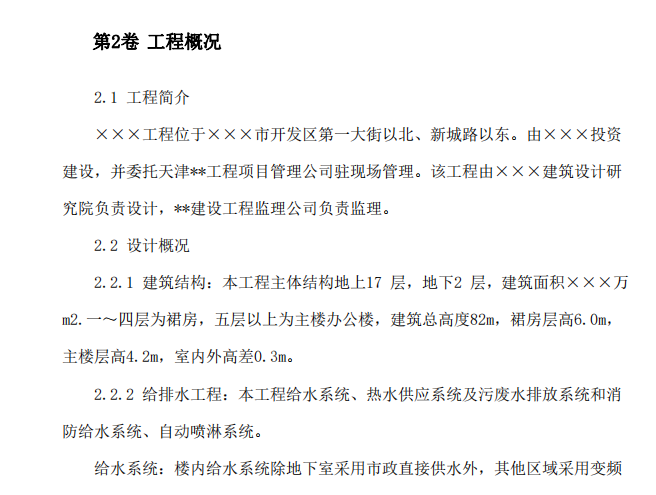 第2卷 工程概况

2.1 工程简介

×××工程位于×××市开发区第一大街以北、新城路以东。由×××投资建设，并委托天津**工程项目管理公司驻现场管理。该工程由×××建筑设计研究院负责设计，**建设工程监理公司负责监理。

2.2 设计概况

2.2.1 建筑结构：本工程主体结构地上17 层，地下2 层，建筑面积×××万m2.一～四层为裙房，五层以上为主楼办公楼，建筑总高度82m，裙房层高6.0m，主楼层高4.2m，室内外高差0.3m。

2.2.2 给排水工程：本工程给水系统、热水供应系统及污废水排放系统和消防给水系统、自动喷淋系统。

给水系统：楼内给水系统除地下室采用市政直接供水外，其他区域采用变频